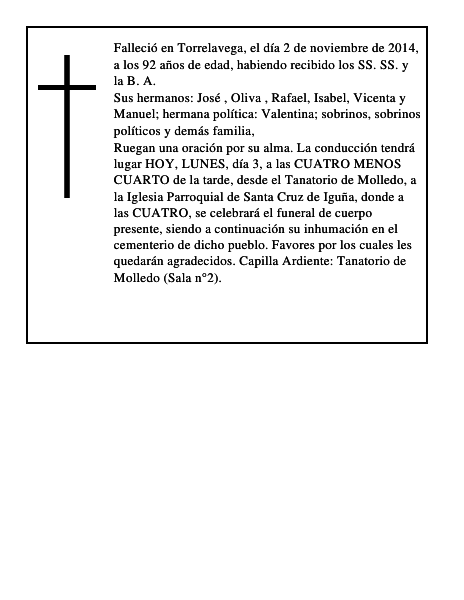 Falleció en Torrelavega, el día 2 de noviembre de 2014, a los 92 años de edad, habiendo recibido los SS. SS. y la B. A.
Sus hermanos: José , Oliva , Rafael, Isabel, Vicenta y Manuel; hermana política: Valentina; sobrinos, sobrinos políticos y demás familia,
Ruegan una oración por su alma. La conducción tendrá lugar HOY, LUNES, día 3, a las CUATRO MENOS CUARTO de la tarde, desde el Tanatorio de Molledo, a la Iglesia Parroquial de Santa Cruz de Iguña, donde a las CUATRO, se celebrará el funeral de cuerpo presente, siendo a continuación su inhumación en el cementerio de dicho pueblo. Favores por los cuales les quedarán agradecidos. Capilla Ardiente: Tanatorio de Molledo (Sala n°2).